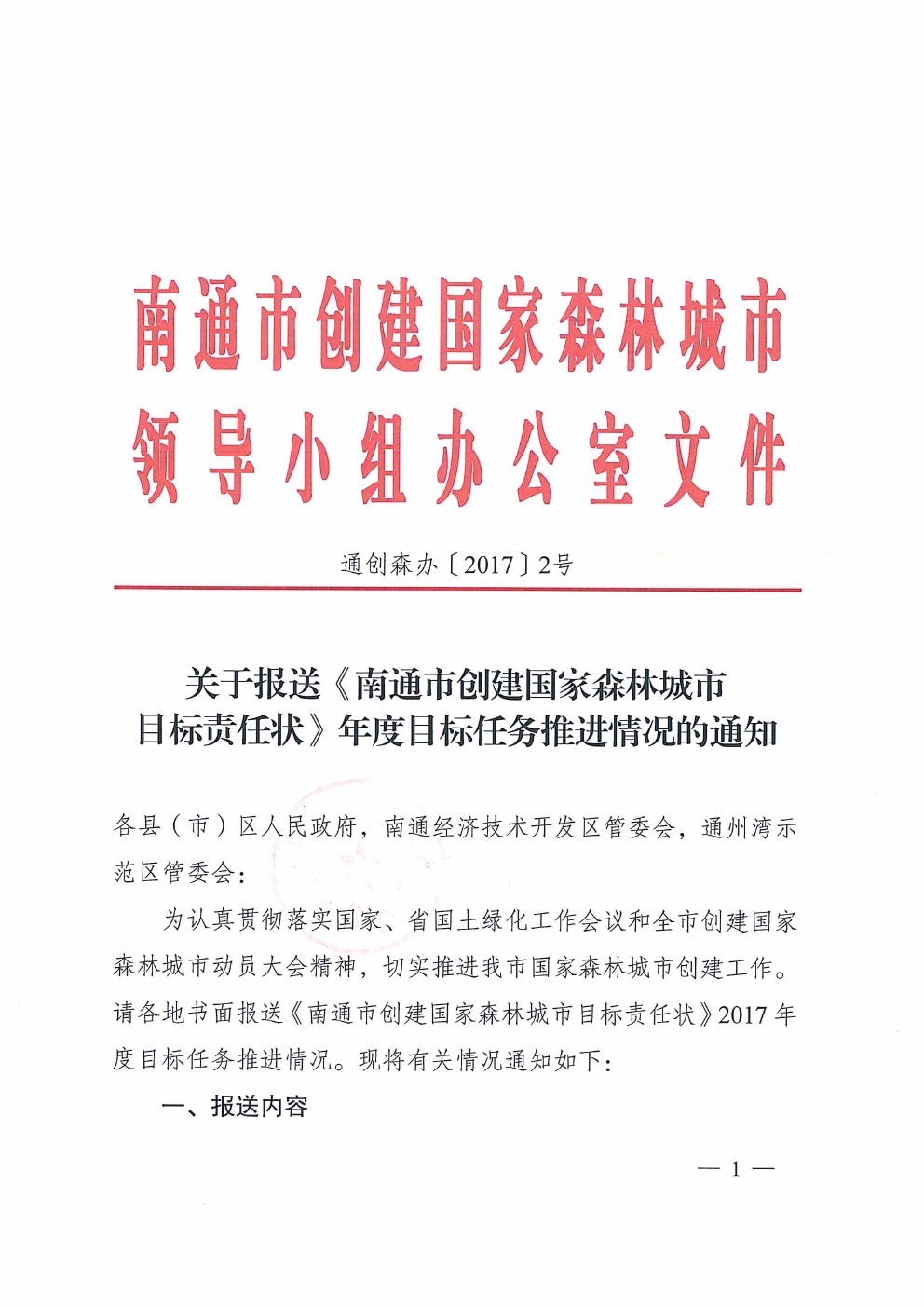 南通市创建国家森林城市
领导小组办公室文件

通创森办〔2017〕2号

关于报送《南通市创建国家森林城市目标责任状》年度目标任务推进情况的通知

各县（市）区人民政府，南通经济技术开发区管委会，通州湾示范区管委会：

为认真贯彻落实国家、省国土绿化工作会议和全市创建国家森林城市动员大会精神，切实推进我市国家森林城市创建工作。请各地书面报送《南通市创建国家森林城市目标责任状》2017年度目标任务推进情况。现将有关情况通知如下：

一、报送内容

— 1 —